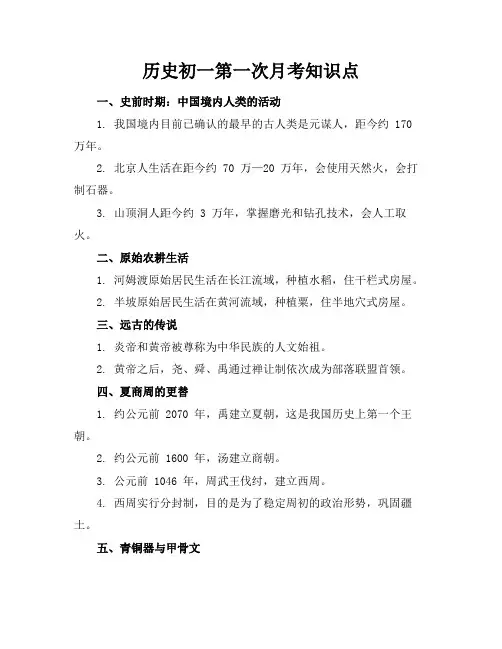 历史初一第一次月考知识点

一、史前时期：中国境内人类的活动

1. 我国境内目前已确认的最早的古人类是元谋人，距今约 170 万年。

2. 北京人生活在距今约 70 万—20 万年，会使用天然火，会打制石器。

3. 山顶洞人距今约 3 万年，掌握磨光和钻孔技术，会人工取火。

二、原始农耕生活

1. 河姆渡原始居民生活在长江流域，种植水稻，住干栏式房屋。

2. 半坡原始居民生活在黄河流域，种植粟，住半地穴式房屋。

三、远古的传说

1. 炎帝和黄帝被尊称为中华民族的人文始祖。

2. 黄帝之后，尧、舜、禹通过禅让制依次成为部落联盟首领。

四、夏商周的更替

1. 约公元前 2070 年，禹建立夏朝，这是我国历史上第一个王朝。

2. 约公元前 1600 年，汤建立商朝。

3. 公元前 1046 年，周武王伐纣，建立西周。

4. 西周实行分封制，目的是为了稳定周初的政治形势，巩固疆土。

五、青铜器与甲骨文